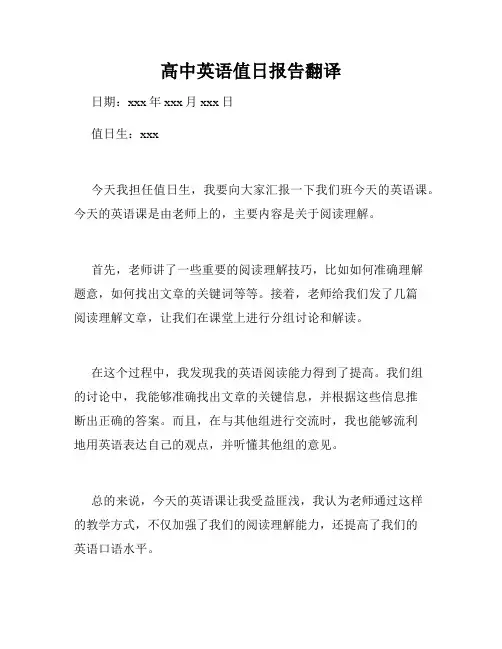 高中英语值日报告翻译

日期：xxx 年 xxx 月 xxx 日

值日生：xxx

今天我担任值日生，我要向大家汇报一下我们班今天的英语课。今天的英语课是由老师上的，主要内容是关于阅读理解。

首先，老师讲了一些重要的阅读理解技巧，比如如何准确理解题意，如何找出文章的关键词等等。接着，老师给我们发了几篇阅读理解文章，让我们在课堂上进行分组讨论和解读。

在这个过程中，我发现我的英语阅读能力得到了提高。我们组的讨论中，我能够准确找出文章的关键信息，并根据这些信息推断出正确的答案。而且，在与其他组进行交流时，我也能够流利地用英语表达自己的观点，并听懂其他组的意见。

总的来说，今天的英语课让我受益匪浅，我认为老师通过这样的教学方式，不仅加强了我们的阅读理解能力，还提高了我们的英语口语水平。